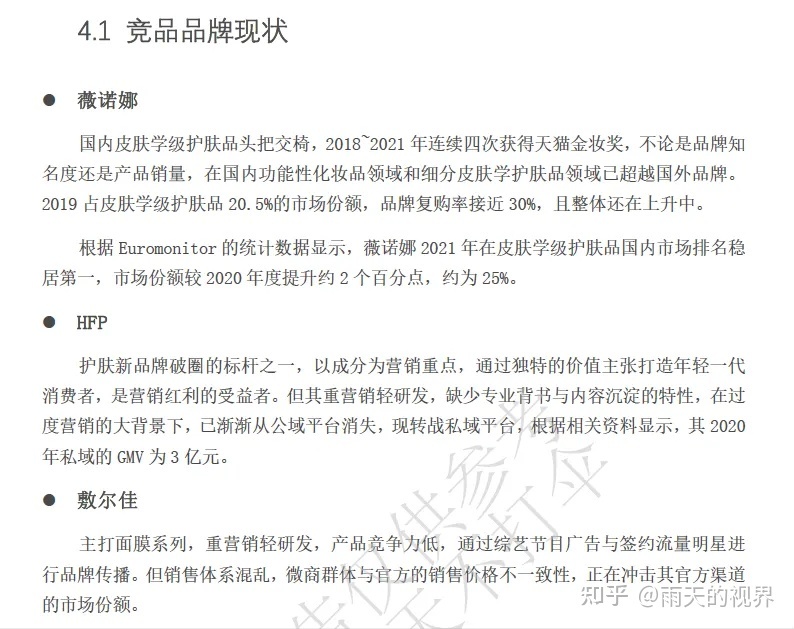 4.1 竞品品牌现状

● 薇诺娜

国内皮肤学级护肤品头把交椅，2018~2021 年连续四次获得天猫金妆奖，不论是品牌知名度还是产品销量，在国内功能性化妆品领域和细分皮肤学护肤品领域已超越国外品牌。2019 占皮肤学级护肤品 20.5%的市场份额，品牌复购率接近 30%，且整体还在上升中。

根据 Euromonitor 的统计数据显示，薇诺娜 2021 年在皮肤学级护肤品国内市场排名稳居第一，市场份额较 2020 年度提升约 2 个百分点，约为 25%。

● HFP

护肤新品牌破圈的标杆之一，以成分为营销重点，通过独特的价值主张打造年轻一代消费者，是营销红利的受益者。但其重营销轻研发，缺少专业背书与内容沉淀的特性，在过度营销的大背景下，已渐渐从公域平台消失，现转战私域平台，根据相关资料显示，其 2020 年私域的 GMV 为 3 亿元。

● 敷尔佳

主打面膜系列，重营销轻研发，产品竞争力低，通过综艺节目广告与签约流量明星进行品牌传播。但销售体系混乱，微商群体与官方的销售价格不一致性，正在冲击其官方渠道的市场份额。

知乎 @雨天的视界